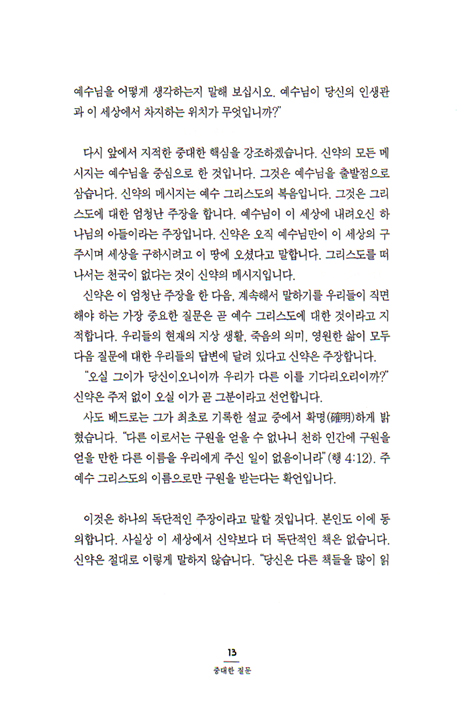 예수님을 어떻게 생각하는지 말해 보십시오. 예수님이 당신의 인생관과 이 세상에서 차지하는 위치가 무엇입니까?"

다시 앞에서 지적한 중대한 핵심을 강조하겠습니다. 신약의 모든 메시지는 예수님을 중심으로 한 것입니다. 그것은 예수님을 출발점으로 삼습니다. 신약의 메시지는 예수 그리스도의 복음입니다. 그것은 그리스도에 대한 엄청난 주장을 합니다. 예수님이 이 세상에 내려오신 하나님의 아들이라는 주장입니다. 신약은 오직 예수님만이 이 세상의 구주시며 세상을 구하시려고 이 땅에 오셨다고 말합니다. 그리스도를 떠나서는 천국이 없다는 것이 신약의 메시지입니다.

신약은 이 엄청난 주장을 한 다음, 계속해서 말하기를 우리들이 직면해야 하는 가장 중요한 질문은 곧 예수 그리스도에 대한 것이라고 지적합니다. 우리들의 현재의 지상 생활, 죽음의 의미, 영원한 삶이 모두 다음 질문에 대한 우리들의 답변에 달려 있다고 신약은 주장합니다.

"오실 그이가 당신이오니이까 우리가 다른 이를 기다리오리이까?" 신약은 주저 없이 오실 이가 곧 그분이라고 선언합니다.

사도 베드로는 그가 최초로 기록한 설교 중에서 확명(確明)하게 밝혔습니다. "다른 이로서는 구원을 얻을 수 없나니 천하 인간에 구원을 얻을 만한 다른 이름을 우리에게 주신 일이 없음이니라"(행 4:12). 주 예수 그리스도의 이름으로만 구원을 받는다는 확언입니다.

이것은 하나의 독단적인 주장이라고 말할 것입니다. 본인도 이에 동의합니다. 사실상 이 세상에서 신약보다 더 독단적인 책은 없습니다. 신약은 절대로 이렇게 말하지 않습니다. "당신은 다른 책들을 많이 읽

13
중대한 질문